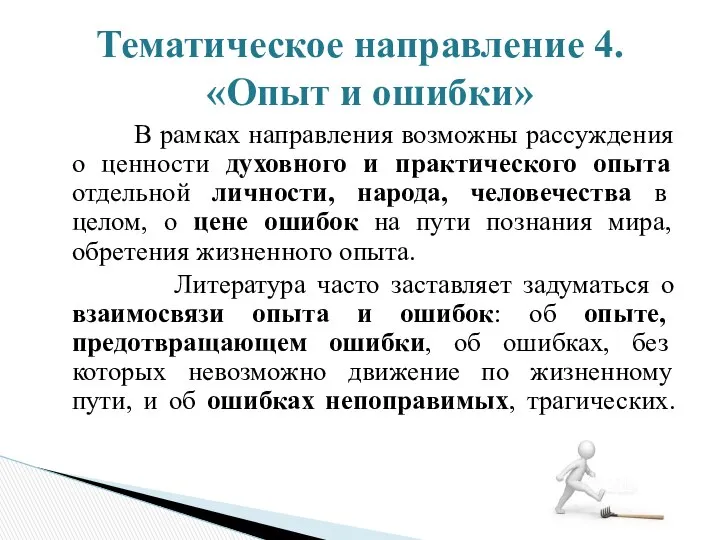 Тематическое направление 4. «Опыт и ошибки»

В рамках направления возможны рассуждения о ценности духовного и практического опыта отдельной личности, народа, человечества в целом, о цене ошибок на пути познания мира, обретения жизненного опыта.

Литература часто заставляет задуматься о взаимосвязи опыта и ошибок: об опыте, предотвращающем ошибки, об ошибках, без которых невозможно движение по жизненному пути, и об ошибках непоправимых, трагических.